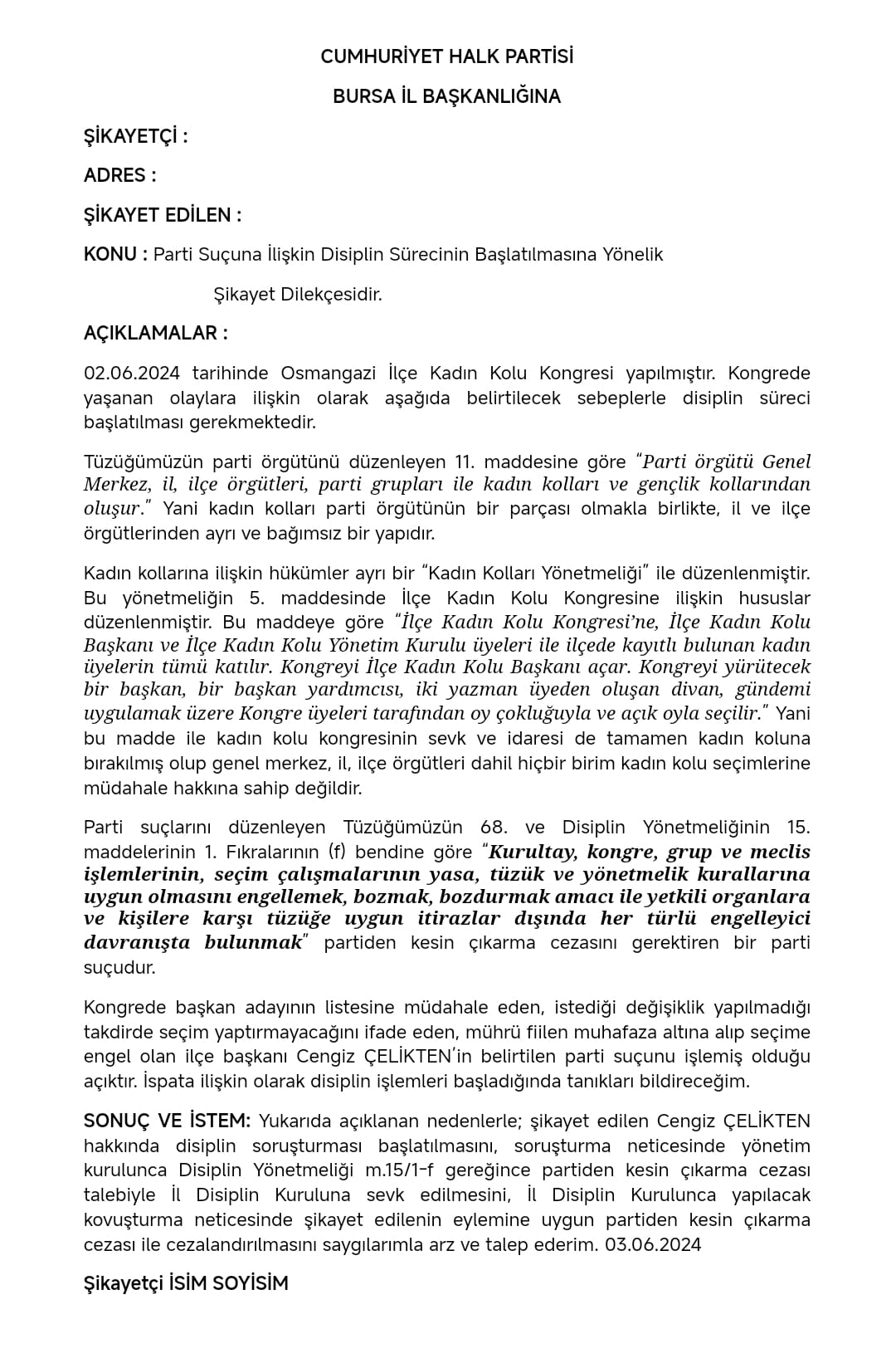 CUMHURİYET HALK PARTİSİ

BURSA İL BAŞKANLIĞINA

ŞİKAYETÇİ :

ADRES :

ŞİKAYET EDİLEN :

KONU : Parti Suçuna İlişkin Disiplin Sürecinin Başlatılmasına Yönelik Şikayet Dilekçesidir.

AÇIKLAMALAR :

02.06.2024 tarihinde Osmangazi İlçe Kadın Kolu Kongresi yapılmıştır. Kongrede yaşanan olaylara ilişkin olarak aşağıda belirtilecek sebeplerle disiplin süreci başlatılması gerekmektedir.

Tüzüğümüzün parti örgütünü düzenleyen 11. maddesine göre "Parti örgütü Genel Merkez, il, ilçe örgütleri, parti grupları ile kadın kolları ve gençlik kollarından oluşur." Yani kadın kolları parti örgütünün bir parçası olmakla birlikte, il ve ilçe örgütlerinden ayrı ve bağımsız bir yapıdır.

Kadın kollarına ilişkin hükümler ayrı bir "Kadın Kolları Yönetmeliği" ile düzenlenmiştir. Bu yönetmeliğin 5. maddesinde İlçe Kadın Kolu Kongresine ilişkin hususlar düzenlenmiştir. Bu maddeye göre "İlçe Kadın Kolu Kongresi'ne, İlçe Kadın Kolu Başkanı ve İlçe Kadın Kolu Yönetim Kurulu üyeleri ile ilçede kayıtlı bulunan kadın üyelerin tümü katılır. Kongreyi İlçe Kadın Kolu Başkanı açar. Kongreyi yürütecek bir başkan, bir başkan yardımcısı, iki yazman üyeden oluşan divan, gündemi uygulamak üzere Kongre üyeleri tarafından oy çokluğuyla ve açık oyla seçilir." Yani bu madde ile kadın kolu kongresinin sevk ve idaresi de tamamen kadın koluna bırakılmış olup genel merkez, il, ilçe örgütleri dahil hiçbir birim kadın kolu seçimlerine müdahale hakkına sahip değildir.

Parti suçlarını düzenleyen Tüzüğümüzün 68. ve Disiplin Yönetmeliğinin 15. maddelerinin 1. Fıkralarının (f) bendine göre "Kurultay, kongre, grup ve meclis işlemlerinin, seçim çalışmalarının yasa, tüzük ve yönetmelik kurallarına uygun olmasını engellemek, bozmak, bozdurmak amacı ile yetkili organlara ve kişilere karşı tüzüğe uygun itirazlar dışında her türlü engelleyici davranışta bulunmak" partiden kesin çıkarma cezasını gerektiren bir parti suçudur.

Kongrede başkan adayının listesine müdahale eden, istediği değişiklik yapılmadığı takdirde seçim yaptırmayacağını ifade eden, mührü fiilen muhafaza altına alıp seçime engel olan ilçe başkanı Cengiz ÇELİKTEN'in belirtilen parti suçunu işlemiş olduğu açıktır. İspata ilişkin olarak disiplin işlemleri başladığında tanıkları bildireceğim.

SONUÇ VE İSTEM: Yukarıda açıklanan nedenlerle; şikayet edilen Cengiz ÇELİKTEN hakkında disiplin soruşturması başlatılmasını, soruşturma neticesinde yönetim kurulunca Disiplin Yönetmeliği m.15/1-f gereğince partiden kesin çıkarma cezası talebiyle İl Disiplin Kuruluna sevk edilmesini, İl Disiplin Kurulunca yapılacak kovuşturma neticesinde şikayet edilenin eylemine uygun partiden kesin çıkarma cezası ile cezalandırılmasını saygılarımla arz ve talep ederim. 03.06.2024

Şikayetçi İSİM SOYİSİM